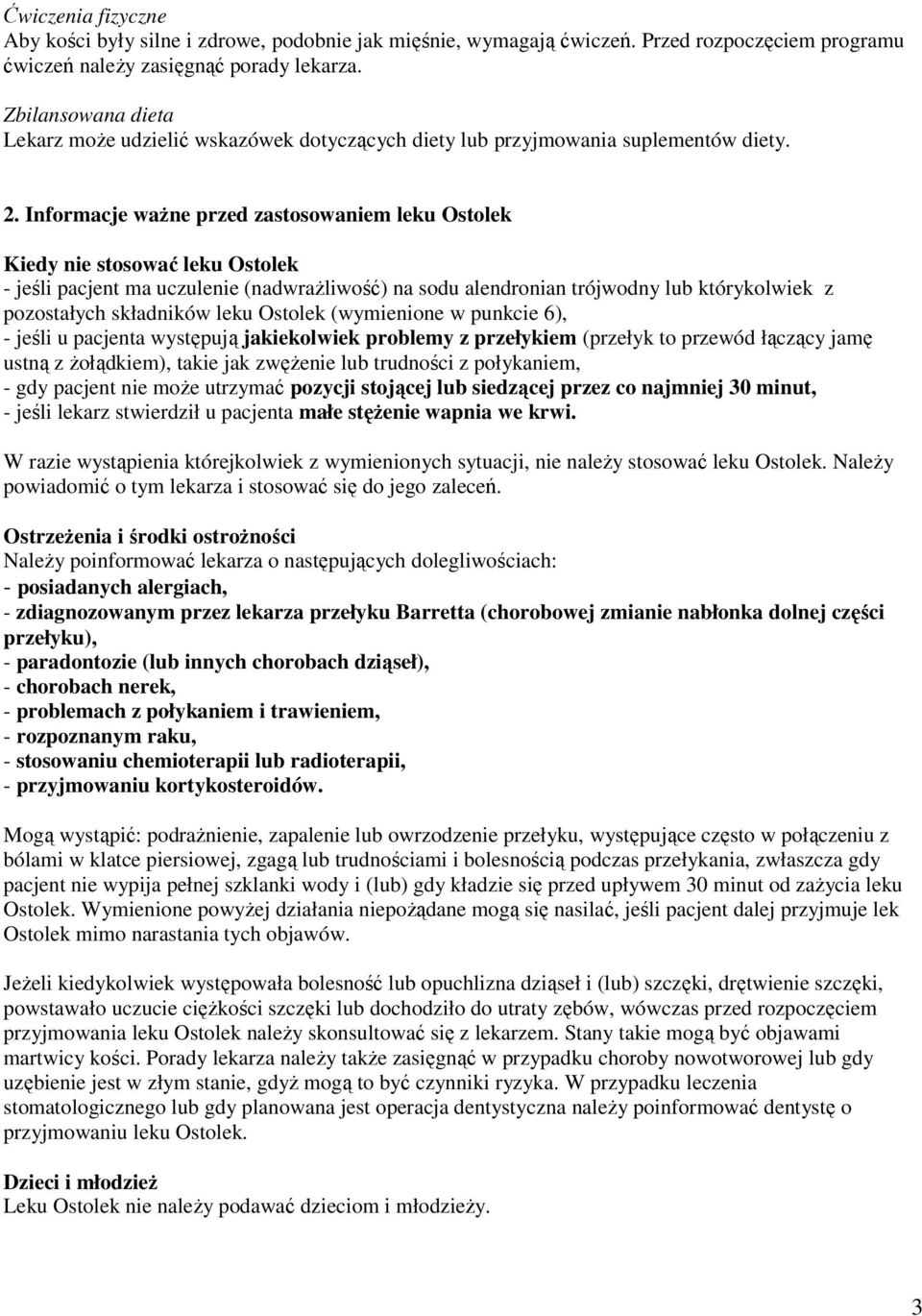 Ćwiczenia fizyczne
Aby kości były silne i zdrowe, podobnie jak mięśnie, wymagają ćwiczeń. Przed rozpoczęciem programu ćwiczeń należy zasięgnąć porady lekarza.

Zbilansowana dieta
Lekarz może udzielić wskazówek dotyczących diety lub przyjmowania suplementów diety.

2. Informacje ważne przed zastosowaniem leku Ostolek

Kiedy nie stosować leku Ostolek
- jeśli pacjent ma uczulenie (nadwrażliwość) na sodu alendronian trójwodny lub którykolwiek z pozostałych składników leku Ostolek (wymienione w punkcie 6),
- jeśli u pacjenta występują jakiekolwiek problemy z przełykiem (przełyk to przewód łączący jamę ustną z żołądkiem), takie jak zwężenie lub trudności z połykaniem,
- gdy pacjent nie może utrzymać pozycji stojącej lub siedzącej przez co najmniej 30 minut,
- jeśli lekarz stwierdził u pacjenta małe stężenie wapnia we krwi.

W razie wystąpienia którejkolwiek z wymienionych sytuacji, nie należy stosować leku Ostolek. Należy powiadomić o tym lekarza i stosować się do jego zaleceń.

Ostrzeżenia i środki ostrożności
Należy poinformować lekarza o następujących dolegliwościach:
- posiadanych alergiach,
- zdiagnozowanym przez lekarza przełyku Barretta (chorobowej zmianie nabłonka dolnej części przełyku),
- paradontozie (lub innych chorobach dziąseł),
- chorobach nerek,
- problemach z połykaniem i trawieniem,
- rozpoznanym raku,
- stosowaniu chemioterapii lub radioterapii,
- przyjmowaniu kortykosteroidów.

Mogą wystąpić: podrażnienie, zapalenie lub owrzodzenie przełyku, występujące często w połączeniu z bólami w klatce piersiowej, zgagą lub trudnościami i bolesnością podczas przełykania, zwłaszcza gdy pacjent nie wypija pełnej szklanki wody i (lub) gdy kładzie się przed upływem 30 minut od zażycia leku Ostolek. Wymienione powyżej działania niepożądane mogą się nasilać, jeśli pacjent dalej przyjmuje lek Ostolek mimo narastania tych objawów.

Jeżeli kiedykolwiek występowała bolesność lub opuchlizna dziąseł i (lub) szczęki, drętwienie szczęki, powstawało uczucie ciężkości szczęki lub dochodziło do utraty zębów, wówczas przed rozpoczęciem przyjmowania leku Ostolek należy skonsultować się z lekarzem. Stany takie mogą być objawami martwicy kości. Porady lekarza należy także zasięgnąć w przypadku choroby nowotworowej lub gdy uzębienie jest w złym stanie, gdyż mogą to być czynniki ryzyka. W przypadku leczenia stomatologicznego lub gdy planowana jest operacja dentystyczna należy poinformować dentystę o przyjmowaniu leku Ostolek.

Dzieci i młodzież
Leku Ostolek nie należy podawać dzieciom i młodzieży.

3